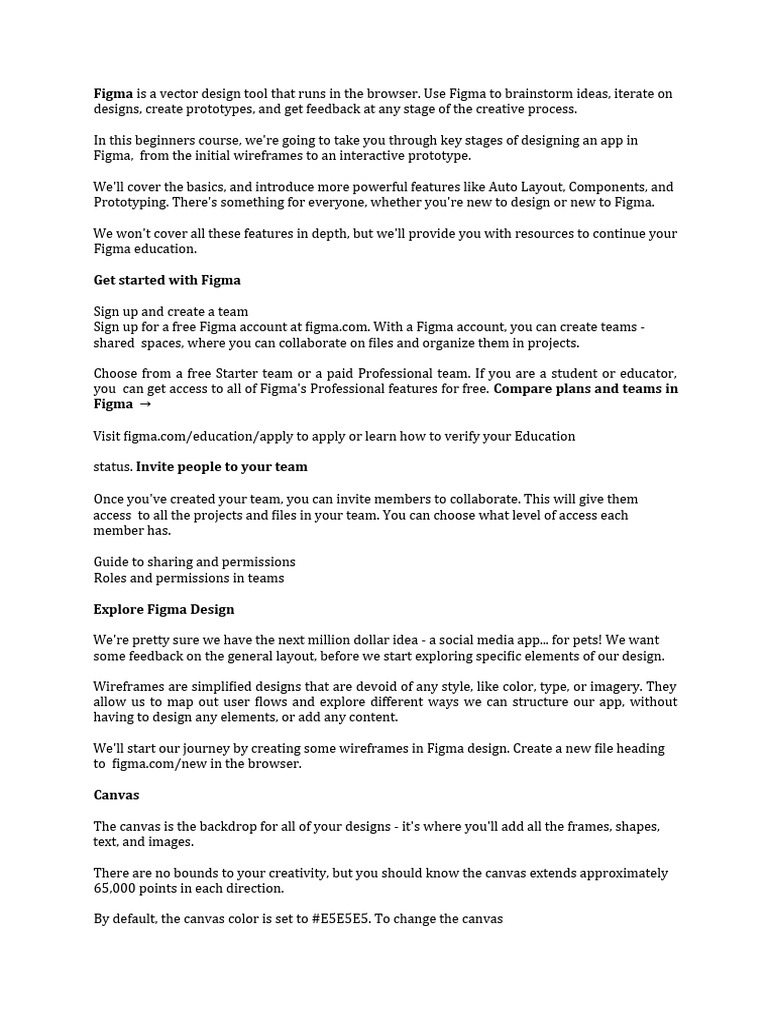 Figma is a vector design tool that runs in the browser. Use Figma to brainstorm ideas, iterate on designs, create prototypes, and get feedback at any stage of the creative process.

In this beginners course, we're going to take you through key stages of designing an app in Figma, from the initial wireframes to an interactive prototype.

We'll cover the basics, and introduce more powerful features like Auto Layout, Components, and Prototyping. There's something for everyone, whether you're new to design or new to Figma.

We won't cover all these features in depth, but we'll provide you with resources to continue your Figma education.

Get started with Figma

Sign up and create a team
Sign up for a free Figma account at figma.com. With a Figma account, you can create teams - shared spaces, where you can collaborate on files and organize them in projects.

Choose from a free Starter team or a paid Professional team. If you are a student or educator, you can get access to all of Figma's Professional features for free. Compare plans and teams in Figma →

Visit figma.com/education/apply to apply or learn how to verify your Education

status. Invite people to your team

Once you've created your team, you can invite members to collaborate. This will give them access to all the projects and files in your team. You can choose what level of access each member has.

Guide to sharing and permissions
Roles and permissions in teams

Explore Figma Design

We're pretty sure we have the next million dollar idea - a social media app... for pets! We want some feedback on the general layout, before we start exploring specific elements of our design.

Wireframes are simplified designs that are devoid of any style, like color, type, or imagery. They allow us to map out user flows and explore different ways we can structure our app, without having to design any elements, or add any content.

We'll start our journey by creating some wireframes in Figma design. Create a new file heading to figma.com/new in the browser.

Canvas

The canvas is the backdrop for all of your designs - it's where you'll add all the frames, shapes, text, and images.

There are no bounds to your creativity, but you should know the canvas extends approximately 65,000 points in each direction.

By default, the canvas color is set to #E5E5E5. To change the canvas